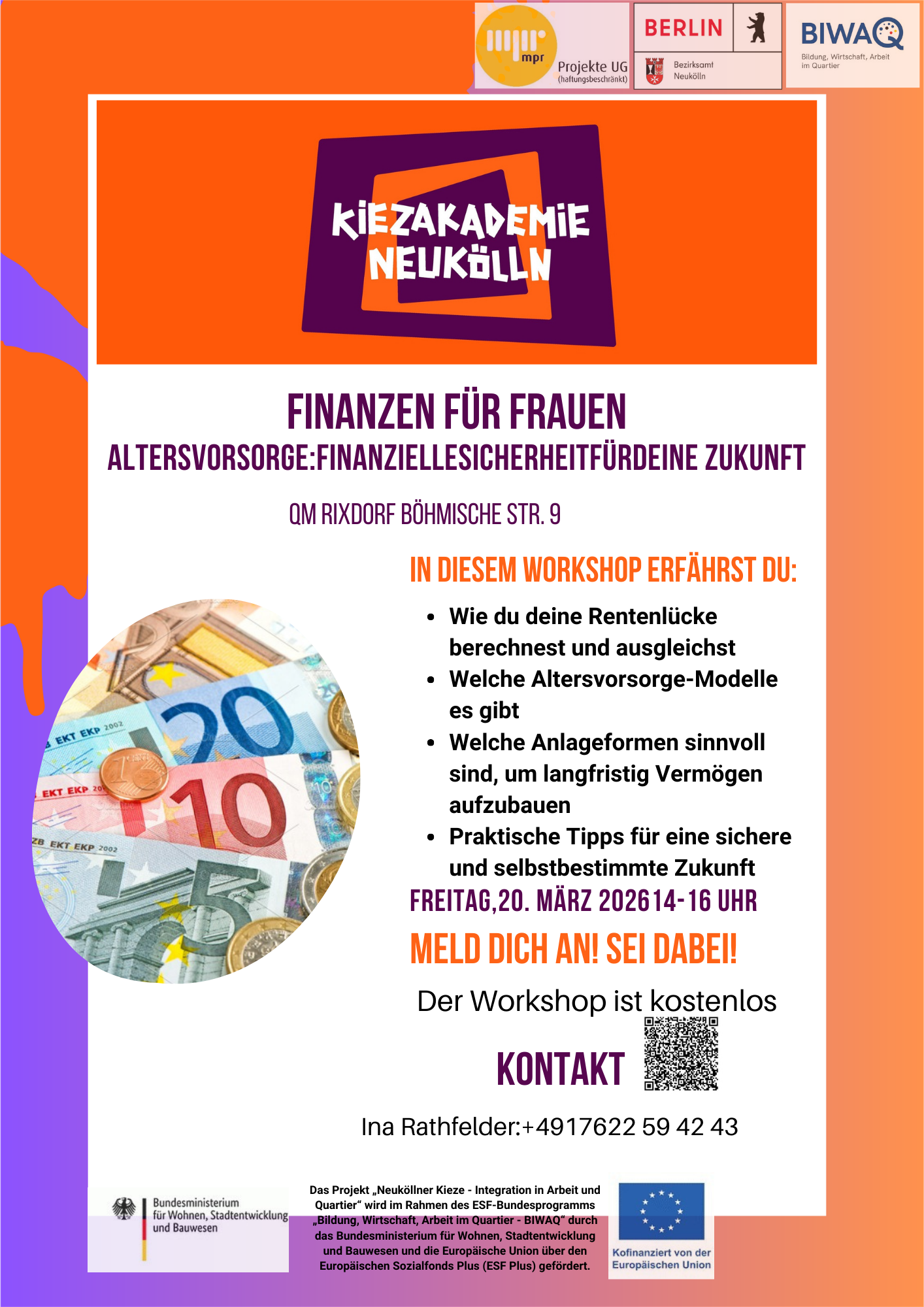 mpr
Projekte UG
(haftungsbeschränkt)

BERLIN
Bezirksamt
Neukölln

BIWAQ
Bildung, Wirtschaft, Arbeit im Quartier

KIEZAKADEMIE
NEUKÖLLN

FINANZEN FÜR FRAUEN
ALTERSVORSORGE:FINANZIELLESICHERHEITFÜRDEINE ZUKUNFT

QM RIXDORF BÖHMISCHE STR. 9

IN DIESEM WORKSHOP ERFÄHRST DU:

• Wie du deine Rentenlücke berechnest und ausgleichst
• Welche Altersvorsorge-Modelle es gibt
• Welche Anlageformen sinnvoll sind, um langfristig Vermögen aufzubauen
• Praktische Tipps für eine sichere und selbstbestimmte Zukunft

FREITAG,20. MÄRZ 202614-16 UHR

MELD DICH AN! SEI DABEI!

Der Workshop ist kostenlos

KONTAKT

Ina Rathfelder:+4917622 59 42 43

Bundesministerium
für Wohnen, Stadtentwicklung
und Bauwesen

Das Projekt „Neuköllner Kieze - Integration in Arbeit und Quartier“ wird im Rahmen des ESF-Bundesprogramms „Bildung, Wirtschaft, Arbeit im Quartier - BIWAQ“ durch das Bundesministerium für Wohnen, Stadtentwicklung und Bauwesen und die Europäische Union über den Europäischen Sozialfonds Plus (ESF Plus) gefördert.

Kofinanziert von der
Europäischen Union